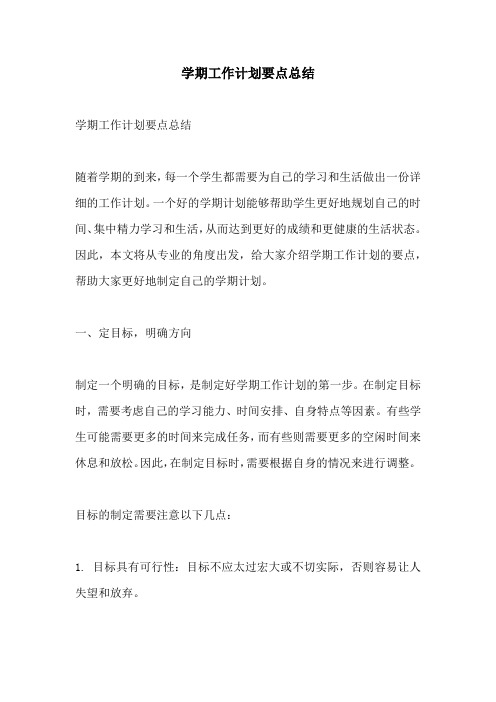 学期工作计划要点总结

学期工作计划要点总结

随着学期的到来，每一个学生都需要为自己的学习和生活做出一份详细的工作计划。一个好的学期计划能够帮助学生更好地规划自己的时间、集中精力学习和生活，从而达到更好的成绩和更健康的生活状态。因此，本文将从专业的角度出发，给大家介绍学期工作计划的要点，帮助大家更好地制定自己的学期计划。

一、定目标，明确方向

制定一个明确的目标，是制定好学期工作计划的第一步。在制定目标时，需要考虑自己的学习能力、时间安排、自身特点等因素。有些学生可能需要更多的时间来完成任务，而有些则需要更多的空闲时间来休息和放松。因此，在制定目标时，需要根据自身的情况来进行调整。

目标的制定需要注意以下几点：

1. 目标具有可行性：目标不应太过宏大或不切实际，否则容易让人失望和放弃。